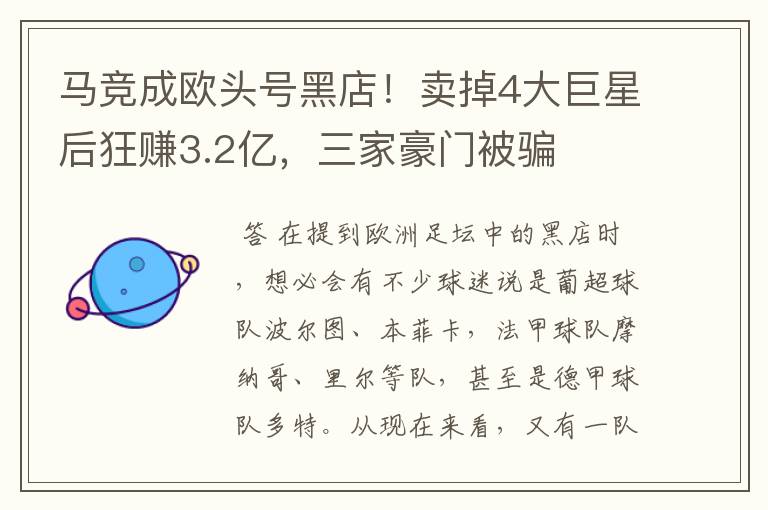 马竞成欧头号黑店！卖掉4大巨星后狂赚3.2亿，三家豪门被骗

答 在提到欧洲足坛中的黑店时，想必会有不少球迷说是葡超球队波尔图、本菲卡，法甲球队摩纳哥、里尔等队，甚至是德甲球队多特。从现在来看，又有一队